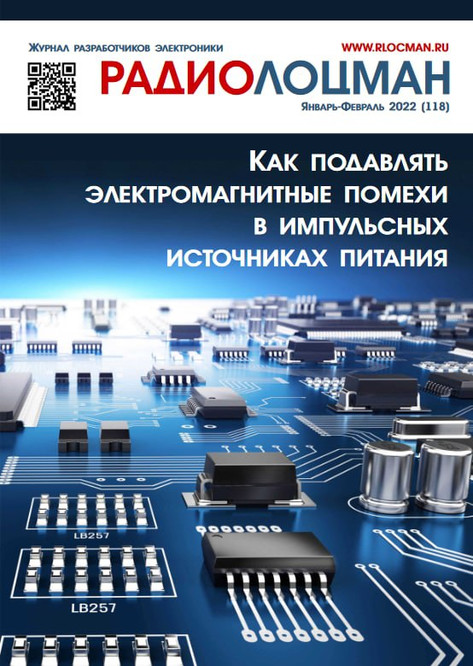 Журнал разработчиков электроники

WWW.RLOCMAN.RU

РАДИОЛОЦМАН

Январь-Февраль 2022 (118)

Как подавлять электромагнитные помехи в импульсных источниках питания

LB257

LB257